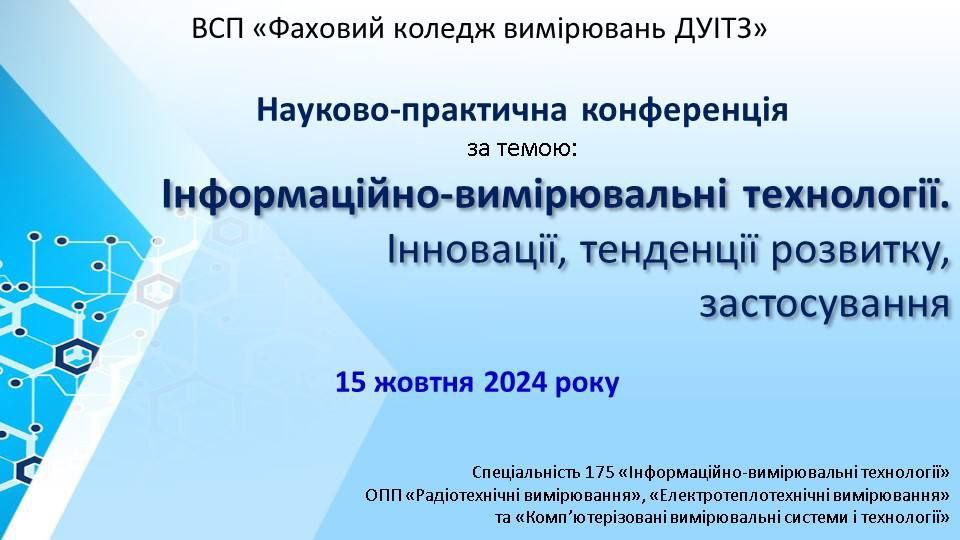 ВСП «Фаховий коледж вимірювань ДУІТЗ»

Науково-практична конференція
за темою:
Інформаційно-вимірювальні технології.
Інновації, тенденції розвитку, застосування

15 жовтня 2024 року

Спеціальність 175 «Інформаційно-вимірювальні технології»
ОПП «Радіотехнічні вимірювання», «Електротеплотехнічні вимірювання»
та «Комп'ютерізовані вимірювальні системи і технології»